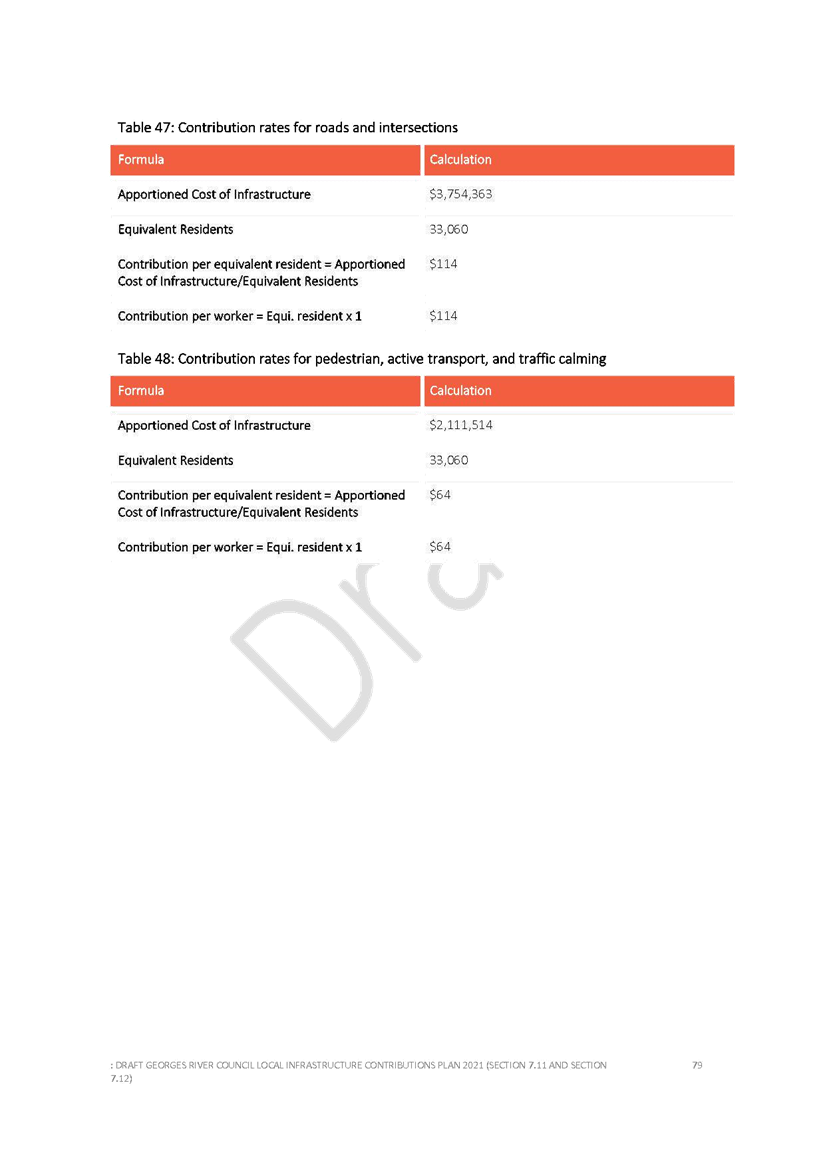 Table 47: Contribution rates for roads and intersections

| Formula | Calculation |
|---|---|
| Apportioned Cost of Infrastructure | \$3,754,363 |
| Equivalent Residents | 33,060 |
| Contribution per equivalent resident = Apportioned Cost of Infrastructure/Equivalent Residents | \$114 |
| Contribution per worker = Equi. resident x 1 | \$114 |

Table 48: Contribution rates for pedestrian, active transport, and traffic calming

| Formula | Calculation |
|---|---|
| Apportioned Cost of Infrastructure | \$2,111,514 |
| Equivalent Residents | 33,060 |
| Contribution per equivalent resident = Apportioned Cost of Infrastructure/Equivalent Residents | \$64 |
| Contribution per worker = Equi. resident x 1 | \$64 |

Dra

: DRAFT GEORGES RIVER COUNCIL LOCAL INFRASTRUCTURE CONTRIBUTIONS PLAN 2021 (SECTION 7.11 AND SECTION 7.12)

79